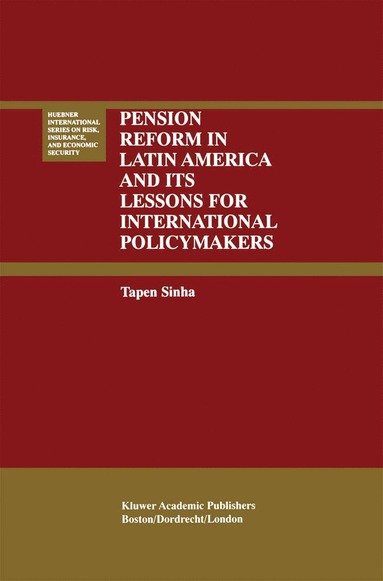 HUEBNER INTERNATIONAL SERIES ON RISK, INSURANCE, AND ECONOMIC SECURITY

PENSION REFORM IN LATIN AMERICA AND ITS LESSONS FOR INTERNATIONAL POLICYMAKERS

Tapen Sinha

Kluwer Academic Publishers
Boston/Dordrecht/London